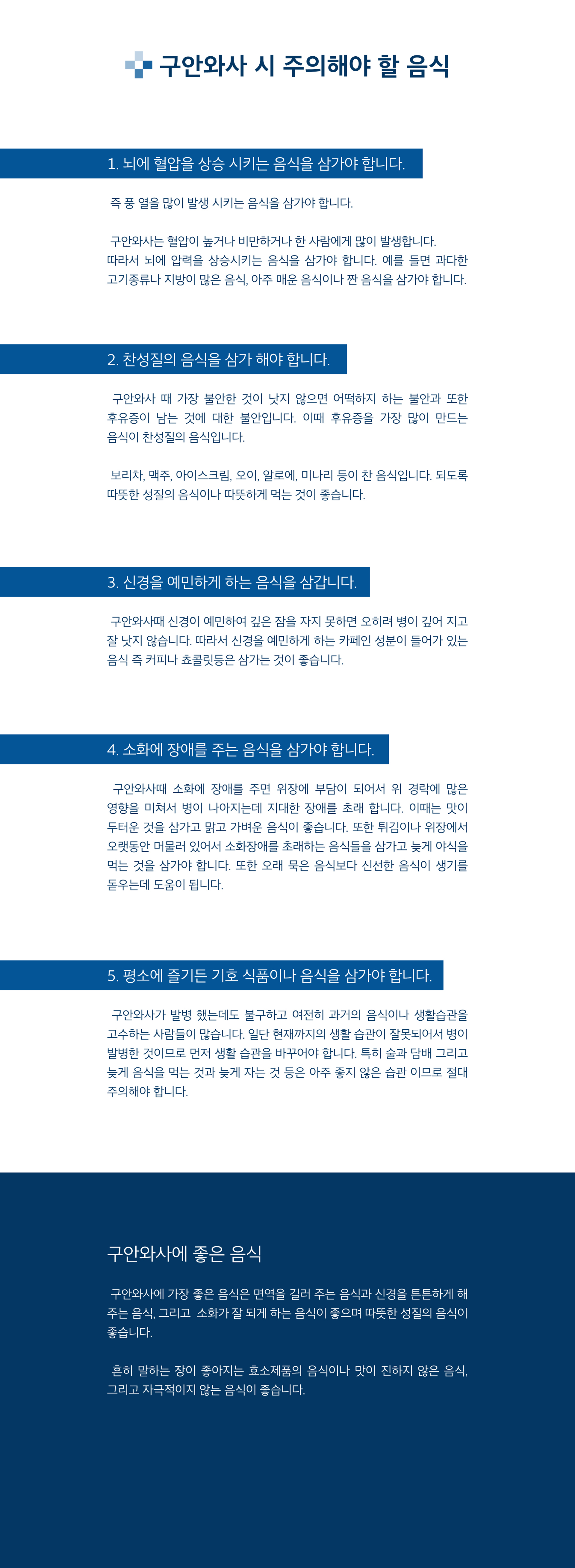 구안와사 시 주의해야 할 음식

1. 뇌에 혈압을 상승 시키는 음식을 삼가야 합니다.

즉 풍 열을 많이 발생 시키는 음식을 삼가야 합니다.

구안와사는 혈압이 높거나 비만하거나 한 사람에게 많이 발생합니다. 따라서 뇌에 압력을 상승시키는 음식을 삼가야 합니다. 예를 들면 과다한 고기종류나 지방이 많은 음식, 아주 매운 음식이나 짠 음식을 삼가야 합니다.

2. 찬성질의 음식을 삼가 해야 합니다.

구안와사 때 가장 불안한 것이 낫지 않으면 어떡하지 하는 불안과 또한 후유증이 남는 것에 대한 불안입니다. 이때 후유증을 가장 많이 만드는 음식이 찬성질의 음식입니다.

보리차, 맥주, 아이스크림, 오이, 알로에, 미나리 등이 찬 음식입니다. 되도록 따뜻한 성질의 음식이나 따뜻하게 먹는 것이 좋습니다.

3. 신경을 예민하게 하는 음식을 삼갑니다.

구안와사때 신경이 예민하여 깊은 잠을 자지 못하면 오히려 병이 깊어 지고 잘 낫지 않습니다. 따라서 신경을 예민하게 하는 카페인 성분이 들어가 있는 음식 즉 커피나 쵸콜릿등은 삼가는 것이 좋습니다.

4. 소화에 장애를 주는 음식을 삼가야 합니다.

구안와사때 소화에 장애를 주면 위장에 부담이 되어서 위 경락에 많은 영향을 미쳐서 병이 나아지는데 지대한 장애를 초래 합니다. 이때는 맛이 두터운 것을 삼가고 맑고 가벼운 음식이 좋습니다. 또한 튀김이나 위장에서 오랫동안 머물러 있어서 소화장애를 초래하는 음식들을 삼가고 늦게 야식을 먹는 것을 삼가야 합니다. 또한 오래 묵은 음식보다 신선한 음식이 생기를 돋우는데 도움이 됩니다.

5. 평소에 즐기든 기호 식품이나 음식을 삼가야 합니다.

구안와사가 발병 했는데도 불구하고 여전히 과거의 음식이나 생활습관을 고수하는 사람들이 많습니다. 일단 현재까지의 생활 습관이 잘못되어서 병이 발병한 것이므로 먼저 생활 습관을 바꾸어야 합니다. 특히 술과 담배 그리고 늦게 음식을 먹는 것과 늦게 자는 것 등은 아주 좋지 않은 습관 이므로 절대 주의해야 합니다.

구안와사에 좋은 음식

구안와사에 가장 좋은 음식은 면역을 길러 주는 음식과 신경을 튼튼하게 해 주는 음식, 그리고 소화가 잘 되게 하는 음식이 좋으며 따뜻한 성질의 음식이 좋습니다.

흔히 말하는 장이 좋아지는 효소제품의 음식이나 맛이 진하지 않은 음식, 그리고 자극적이지 않는 음식이 좋습니다.